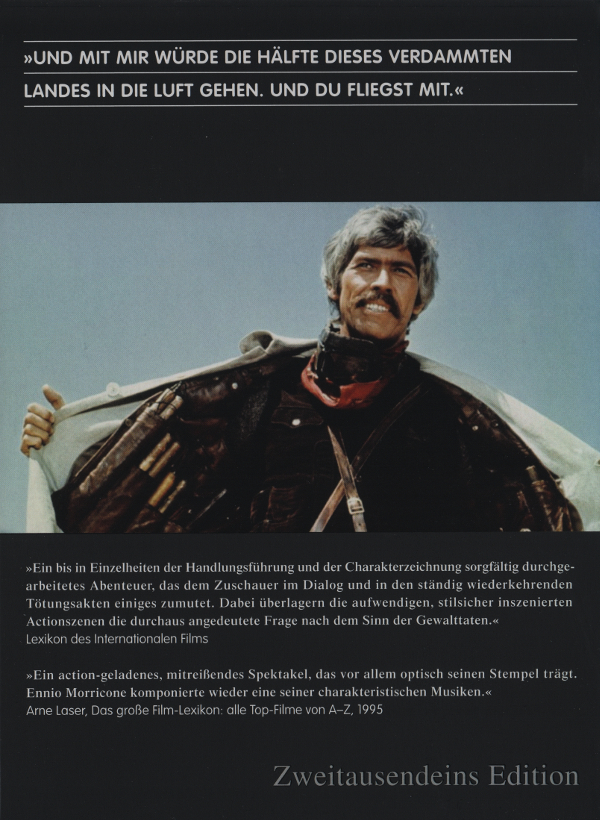 »UND MIT MIR WÜRDE DIE HÄLFTE DIESES VERDAMMTEN LANDES IN DIE LUFT GEHEN. UND DU FLIEGST MIT.«

»Ein bis in Einzelheiten der Handlungsführung und der Charakterzeichnung sorgfältig durchgearbeitetes Abenteuer, das dem Zuschauer im Dialog und in den ständig wiederkehrenden Tötungsakten einiges zumutet. Dabei überlagern die aufwendigen, stilsicher inszenierten Actionszenen die durchaus angedeutete Frage nach dem Sinn der Gewalttaten.«
Lexikon des Internationalen Films

»Ein action-geladenes, mitreißendes Spektakel, das vor allem optisch seinen Stempel trägt. Ennio Morricone komponierte wieder eine seiner charakteristischen Musiken.«
Arne Laser, Das große Film-Lexikon: alle Top-Filme von A–Z, 1995

Zweitausendeins Edition